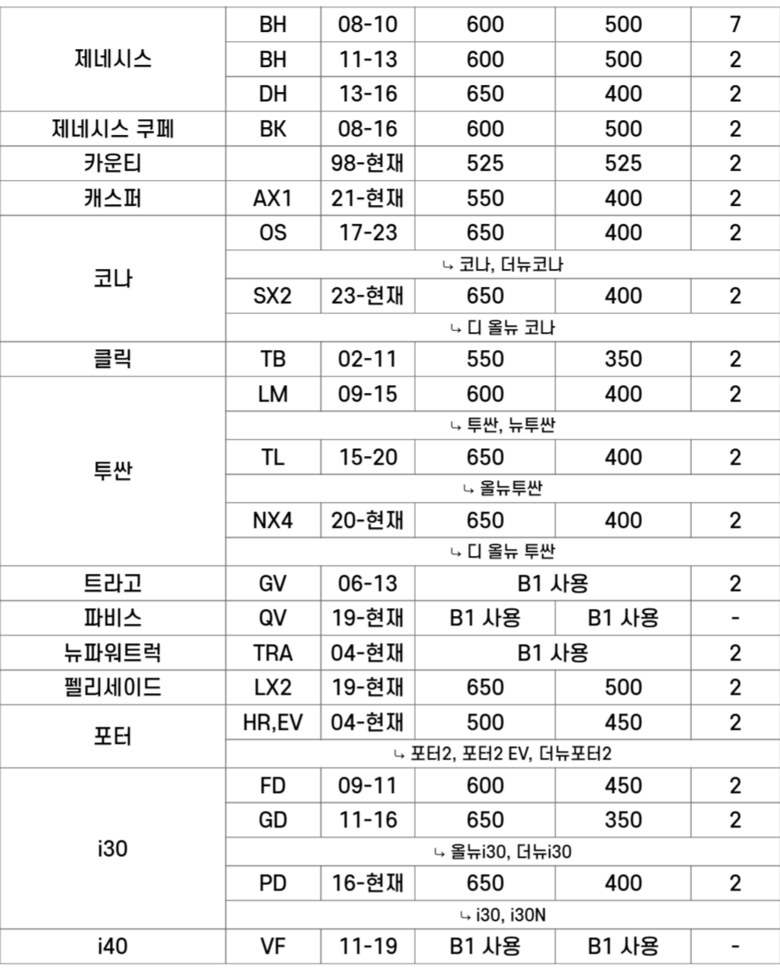 | 제네시스 | BH | 08-10 | 600 | 500 | 7 |
|---|---|---|---|---|---|
| | BH | 11-13 | 600 | 500 | 2 |
| | DH | 13-16 | 650 | 400 | 2 |
| 제네시스 쿠페 | BK | 08-16 | 600 | 500 | 2 |
| 카운티 | | 98-현재 | 525 | 525 | 2 |
| 캐스퍼 | AX1 | 21-현재 | 550 | 400 | 2 |
| 코나 | OS | 17-23 | 650 | 400 | 2 |
| | ↳ 코나, 더뉴코나 | | | | |
| | SX2 | 23-현재 | 650 | 400 | 2 |
| | ↳ 디 올뉴 코나 | | | | |
| 클릭 | TB | 02-11 | 550 | 350 | 2 |
| 투싼 | LM | 09-15 | 600 | 400 | 2 |
| | ↳ 투싼, 뉴투싼 | | | | |
| | TL | 15-20 | 650 | 400 | 2 |
| | ↳ 올뉴투싼 | | | | |
| | NX4 | 20-현재 | 650 | 400 | 2 |
| | ↳ 디 올뉴 투싼 | | | | |
| 트라고 | GV | 06-13 | B1 사용 | | 2 |
| 파비스 | QV | 19-현재 | B1 사용 | B1 사용 | - |
| 뉴파워트럭 | TRA | 04-현재 | B1 사용 | | 2 |
| 펠리세이드 | LX2 | 19-현재 | 650 | 500 | 2 |
| 포터 | HR,EV | 04-현재 | 500 | 450 | 2 |
| | ↳ 포터2, 포터2 EV, 더뉴포터2 | | | | |
| i30 | FD | 09-11 | 600 | 450 | 2 |
| | GD | 11-16 | 650 | 350 | 2 |
| | ↳ 올뉴i30, 더뉴i30 | | | | |
| | PD | 16-현재 | 650 | 400 | 2 |
| | ↳ i30, i30N | | | | |
| i40 | VF | 11-19 | B1 사용 | B1 사용 | - |